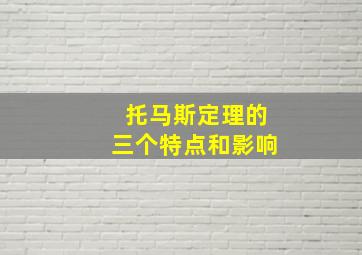 托马斯定理的
三个特点和影响